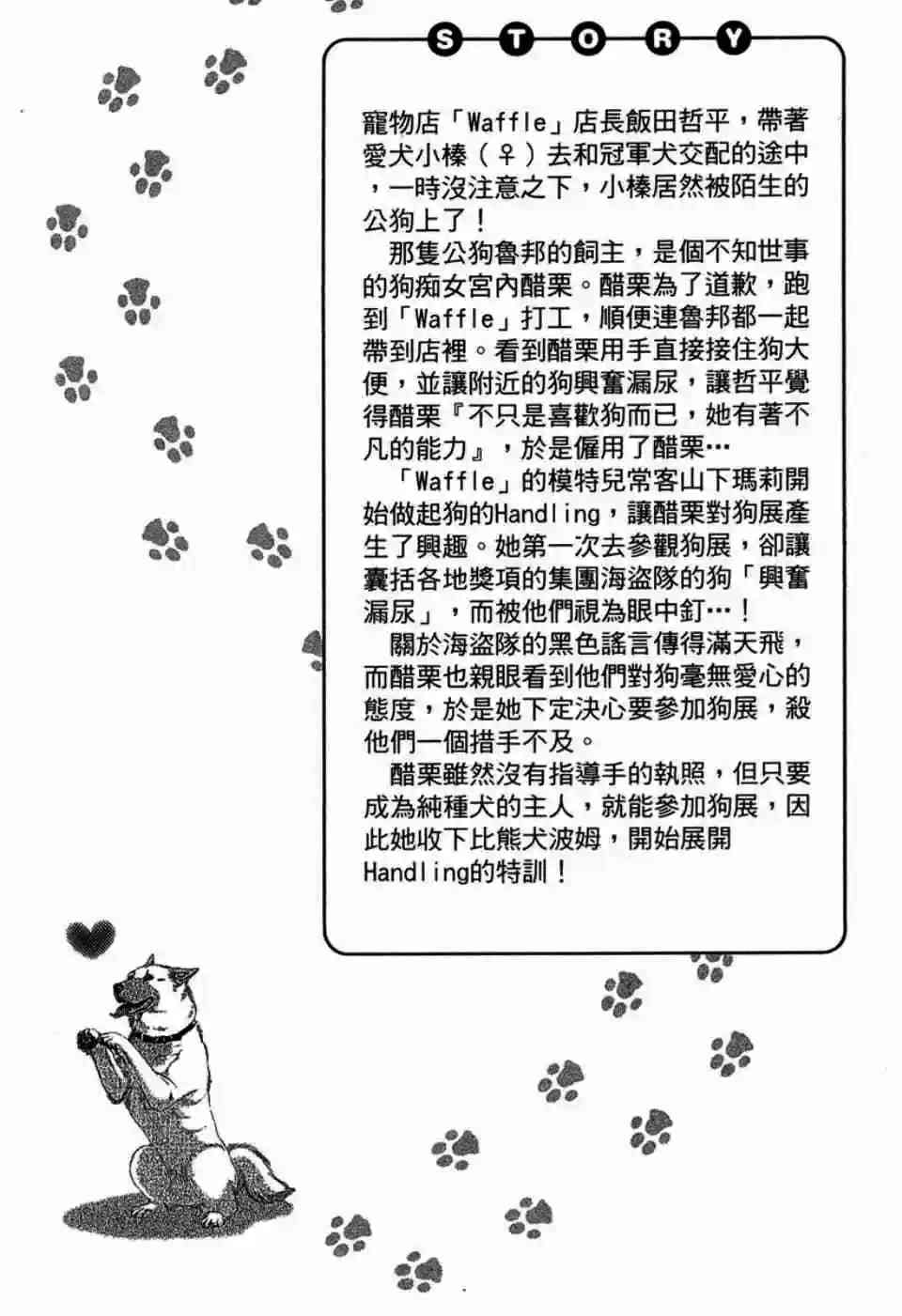 STORY

寵物店「Waffle」店長飯田哲平，帶著愛犬小榛（♀）去和冠軍犬交配的途中，一時沒注意之下，小榛居然被陌生的公狗上了！

那隻公狗魯邦的飼主，是個不知世事的狗痴女宮內醋栗。醋栗為了道歉，跑到「Waffle」打工，順便連魯邦都一起帶到店裡。看到醋栗用手直接接住狗大便，並讓附近的狗興奮漏尿，讓哲平覺得醋栗『不只是喜歡狗而已，她有著不凡的能力』，於是僱用了醋栗…

「Waffle」的模特兒常客山下瑪莉開始做起狗的Handling，讓醋栗對狗展產生了興趣。她第一次去參觀狗展，卻讓囊括各地獎項的集團海盜隊的狗「興奮漏尿」，而被他們視為眼中釘…！

關於海盜隊的黑色謠言傳得滿天飛，而醋栗也親眼看到他們對狗毫無愛心的態度，於是她下定決心要參加狗展，殺他們一個措手不及。

醋栗雖然沒有指導手的執照，但只要成為純種犬的主人，就能參加狗展，因此她收下比熊犬波姆，開始展開Handling的特訓！